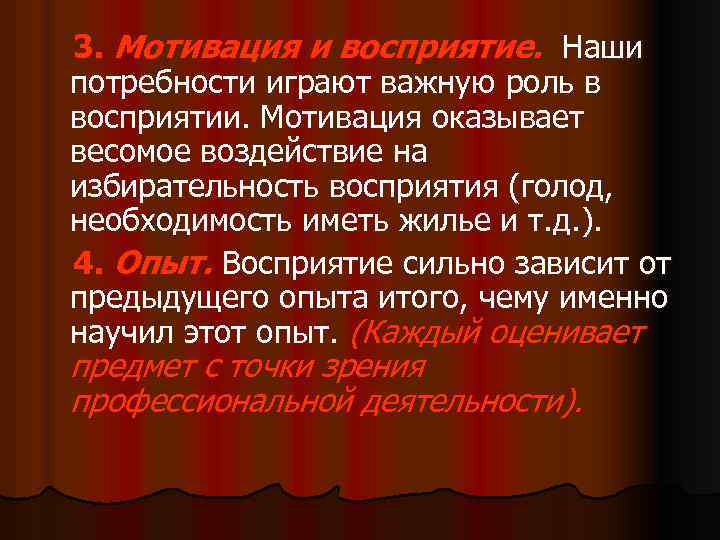 3. Мотивация и восприятие. Наши потребности играют важную роль в восприятии. Мотивация оказывает весомое воздействие на избирательность восприятия (голод, необходимость иметь жилье и т.д.).

4. Опыт. Восприятие сильно зависит от предыдущего опыта итого, чему именно научил этот опыт. (Каждый оценивает предмет с точки зрения профессиональной деятельности).